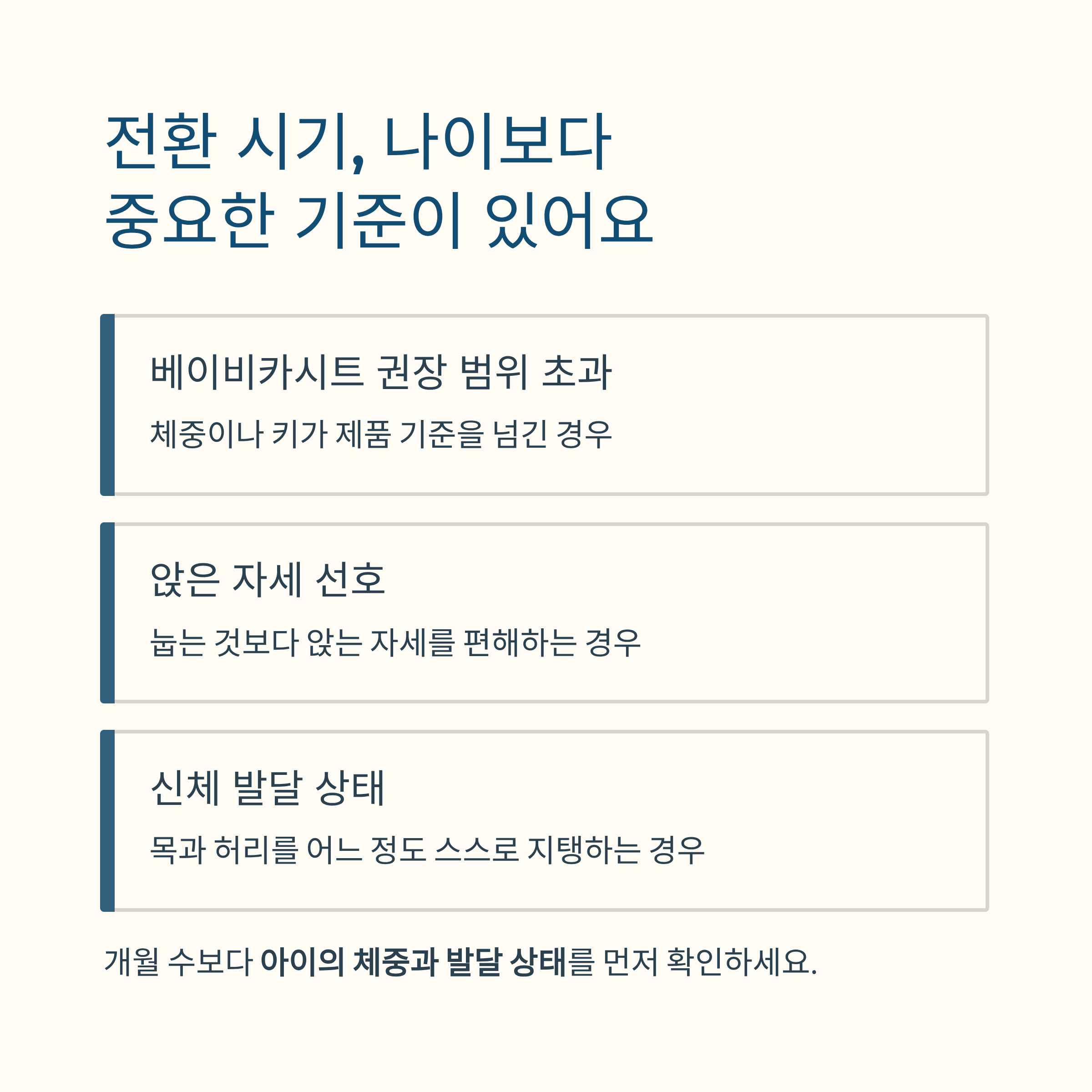 전환 시기, 나이보다
중요한 기준이 있어요

베이비카시트 권장 범위 초과

체중이나 키가 제품 기준을 넘긴 경우

앉은 자세 선호

눕는 것보다 앉는 자세를 편해하는 경우

신체 발달 상태

목과 허리를 어느 정도 스스로 지탱하는 경우

개월 수보다 아이의 체중과 발달 상태를 먼저 확인하세요.